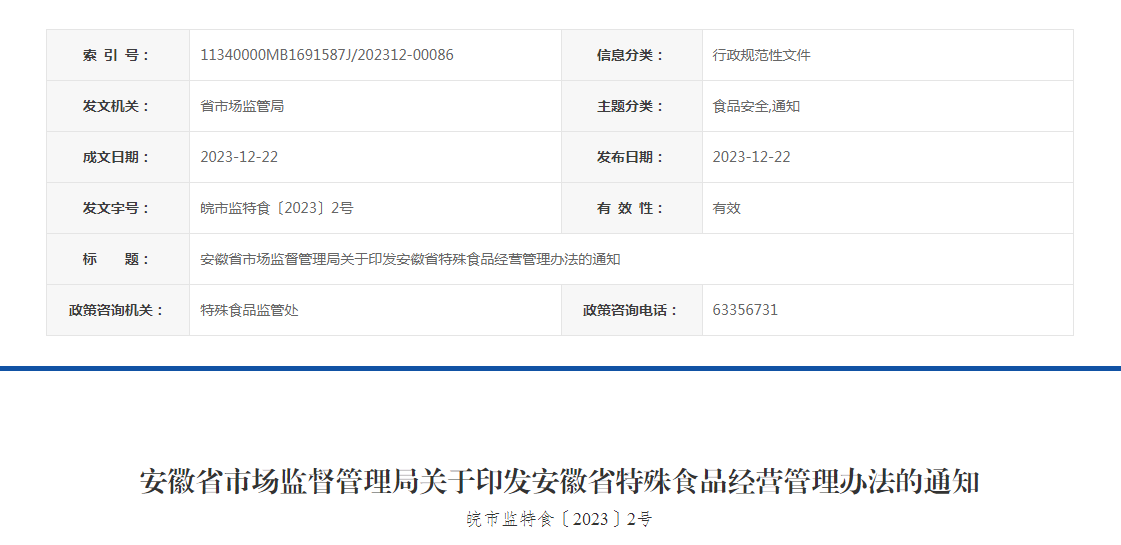 | 索 引 号： | 11340000MB1691587J/202312-00086 | 信息分类： | 行政规范性文件 |
|---|---|---|---|
| 发文机关： | 省市场监管局 | 主题分类： | 食品安全,通知 |
| 成文日期： | 2023-12-22 | 发布日期： | 2023-12-22 |
| 发文字号： | 皖市监特食〔2023〕2号 | 有 效 性： | 有效 |
| 标　　题： | 安徽省市场监督管理局关于印发安徽省特殊食品经营管理办法的通知 | | |
| 政策咨询机关： | 特殊食品监管处 | 政策咨询电话： | 63356731 |

安徽省市场监督管理局关于印发安徽省特殊食品经营管理办法的通知

皖市监特食〔2023〕2号